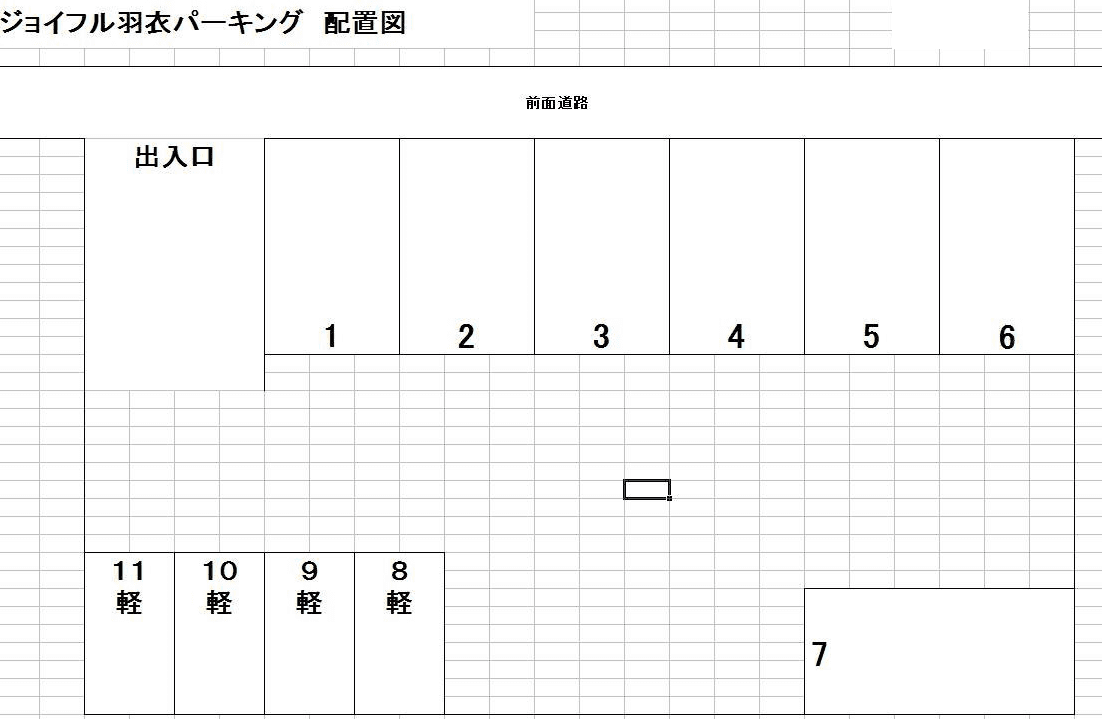 ジョイフル羽衣パーキング　配置図

前面道路

出入口

1
2
3
4
5
6

11
軽
10
軽
9
軽
8
軽

7